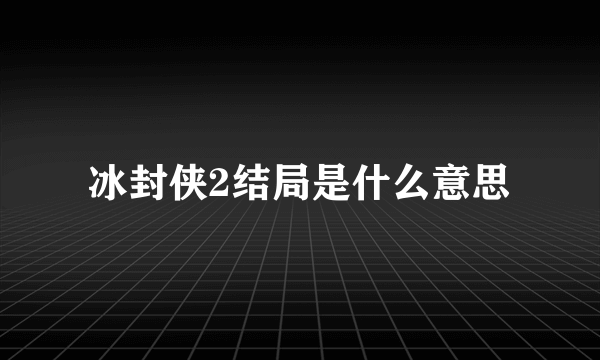 冰封侠2结局是什么意思